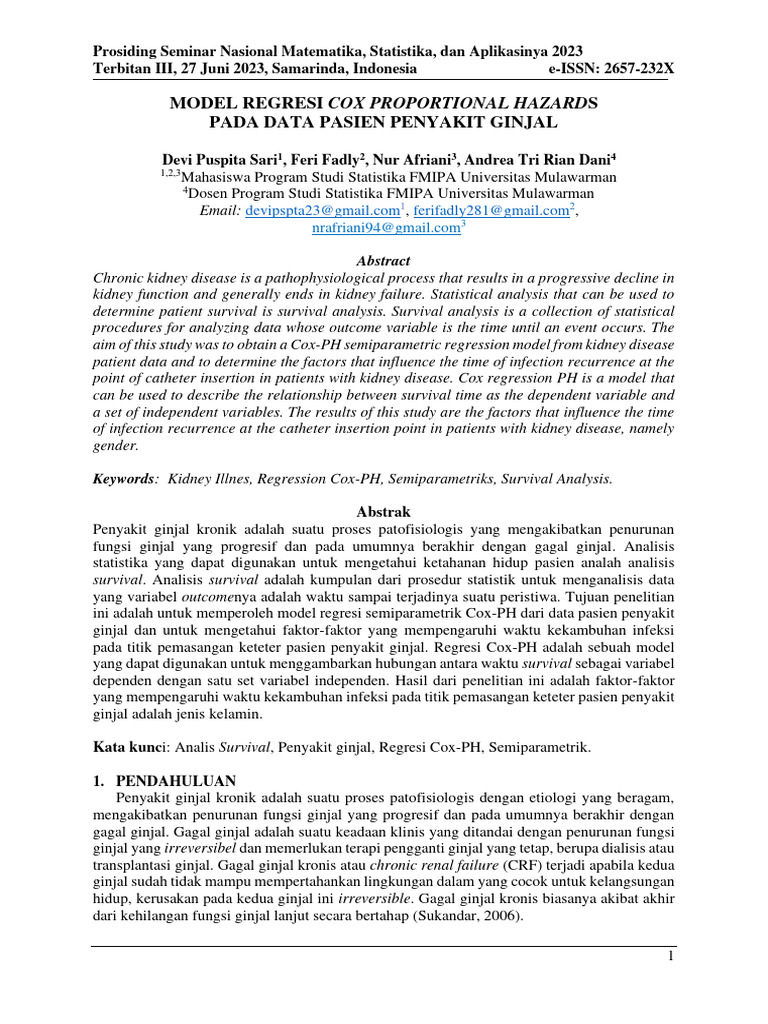 Prosiding Seminar Nasional Matematika, Statistika, dan Aplikasinya 2023
Terbitan III, 27 Juni 2023, Samarinda, Indonesia e-ISSN: 2657-232X

MODEL REGRESI COX PROPORTIONAL HAZARDS
PADA DATA PASIEN PENYAKIT GINJAL

Devi Puspita Sari$^1$, Feri Fadly$^2$, Nur Afriani$^3$, Andrea Tri Rian Dani$^4$
$^{1,2,3}$Mahasiswa Program Studi Statistika FMIPA Universitas Mulawarman
$^4$Dosen Program Studi Statistika FMIPA Universitas Mulawarman
Email: devipspta23@gmail.com$^1$, ferifadly281@gmail.com$^2$, nrafriani94@gmail.com$^3$

Abstract
Chronic kidney disease is a pathophysiological process that results in a progressive decline in kidney function and generally ends in kidney failure. Statistical analysis that can be used to determine patient survival is survival analysis. Survival analysis is a collection of statistical procedures for analyzing data whose outcome variable is the time until an event occurs. The aim of this study was to obtain a Cox-PH semiparametric regression model from kidney disease patient data and to determine the factors that influence the time of infection recurrence at the point of catheter insertion in patients with kidney disease. Cox regression PH is a model that can be used to describe the relationship between survival time as the dependent variable and a set of independent variables. The results of this study are the factors that influence the time of infection recurrence at the catheter insertion point in patients with kidney disease, namely gender.

Keywords: Kidney Illnes, Regression Cox-PH, Semiparametriks, Survival Analysis.

Abstrak
Penyakit ginjal kronik adalah suatu proses patofisiologis yang mengakibatkan penurunan fungsi ginjal yang progresif dan pada umumnya berakhir dengan gagal ginjal. Analisis statistika yang dapat digunakan untuk mengetahui ketahanan hidup pasien analah analisis survival. Analisis survival adalah kumpulan dari prosedur statistik untuk menganalisis data yang variabel outcomenya adalah waktu sampai terjadinya suatu peristiwa. Tujuan penelitian ini adalah untuk memperoleh model regresi semiparametrik Cox-PH dari data pasien penyakit ginjal dan untuk mengetahui faktor-faktor yang mempengaruhi waktu kekambuhan infeksi pada titik pemasangan keteter pasien penyakit ginjal. Regresi Cox-PH adalah sebuah model yang dapat digunakan untuk menggambarkan hubungan antara waktu survival sebagai variabel dependen dengan satu set variabel independen. Hasil dari penelitian ini adalah faktor-faktor yang mempengaruhi waktu kekambuhan infeksi pada titik pemasangan keteter pasien penyakit ginjal adalah jenis kelamin.

Kata kunci: Analis Survival, Penyakit ginjal, Regresi Cox-PH, Semiparametrik.

1. PENDAHULUAN
Penyakit ginjal kronik adalah suatu proses patofisiologis dengan etiologi yang beragam, mengakibatkan penurunan fungsi ginjal yang progresif dan pada umumnya berakhir dengan gagal ginjal. Gagal ginjal adalah suatu keadaan klinis yang ditandai dengan penurunan fungsi ginjal yang irreversibel dan memerlukan terapi pengganti ginjal yang tetap, berupa dialisis atau transplantasi ginjal. Gagal ginjal kronis atau chronic renal failure (CRF) terjadi apabila kedua ginjal sudah tidak mampu mempertahankan lingkungan dalam yang cocok untuk kelangsungan hidup, kerusakan pada kedua ginjal ini irreversible. Gagal ginjal kronis biasanya akibat akhir dari kehilangan fungsi ginjal lanjut secara bertahap (Sukandar, 2006).

1